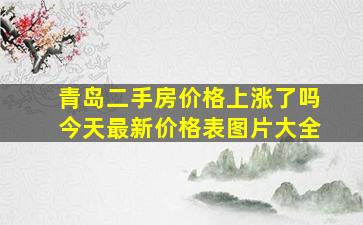 青岛二手房价格上涨了吗
今天最新价格表图片大全